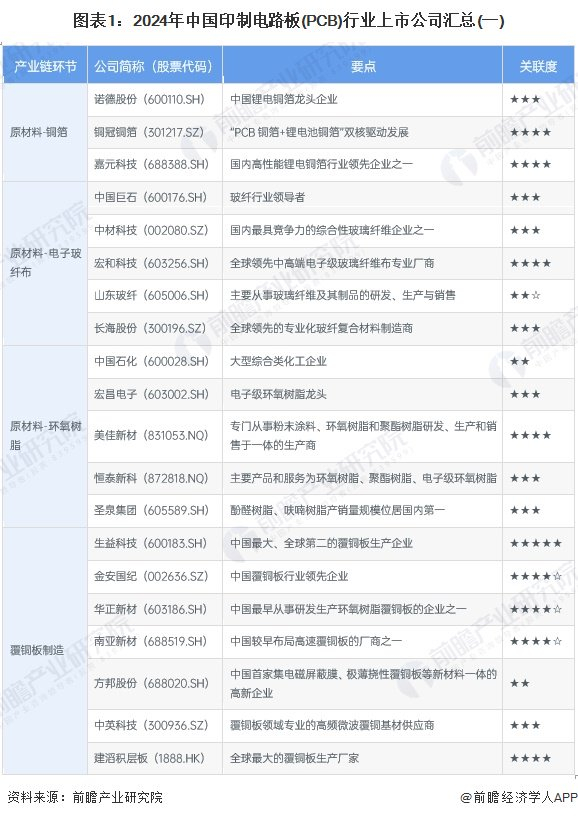 图表1：2024年中国印制电路板(PCB)行业上市公司汇总(一)

| 产业链环节 | 公司简称（股票代码） | 要点 | 关联度 |
|---|---|---|---|
| 原材料-铜箔 | 诺德股份（600110.SH） | 中国锂电铜箔龙头企业 | ★★★ |
| | 铜冠铜箔（301217.SZ） | “PCB铜箔+锂电池铜箔”双核驱动发展 | ★★★★ |
| | 嘉元科技（688388.SH） | 国内高性能锂电铜箔行业领先企业之一 | ★★★★ |
| 原材料-电子玻纤布 | 中国巨石（600176.SH） | 玻纤行业领导者 | ★★★ |
| | 中材科技（002080.SZ） | 国内最具竞争力的综合性玻璃纤维企业之一 | ★★★ |
| | 宏和科技（603256.SH） | 全球领先中高端电子级玻璃纤维布专业厂商 | ★★★★ |
| | 山东玻纤（605006.SH） | 主要从事玻璃纤维及其制品的研发、生产与销售 | ★★☆ |
| | 长海股份（300196.SZ） | 全球领先的专业化玻纤复合材料制造商 | ★★★ |
| 原材料-环氧树脂 | 中国石化（600028.SH） | 大型综合类化工企业 | ★★ |
| | 宏昌电子（603002.SH） | 电子级环氧树脂龙头 | ★★★ |
| | 美佳新材（831053.NQ） | 专门从事粉末涂料、环氧树脂和聚酯树脂研发、生产和销售于一体的生产商 | ★★★★ |
| | 恒泰新科（872818.NQ） | 主要产品和服务为环氧树脂、聚酯树脂、电子级环氧树脂 | ★★★ |
| | 圣泉集团（605589.SH） | 酚醛树脂、呋喃树脂产销量规模位居国内第一 | ★★★ |
| 覆铜板制造 | 生益科技（600183.SH） | 中国最大、全球第二的覆铜板生产企业 | ★★★★★ |
| | 金安国纪（002636.SZ） | 中国覆铜板行业领先企业 | ★★★★☆ |
| | 华正新材（603186.SH） | 中国最早从事研发生产环氧树脂覆铜板的企业之一 | ★★★★☆ |
| | 南亚新材（688519.SH） | 中国较早布局高速覆铜板的厂商之一 | ★★★★☆ |
| | 方邦股份（688020.SH） | 中国首家集电磁屏蔽膜、极薄挠性覆铜板等新材料一体的高新企业 | ★★ |
| | 中英科技（300936.SZ） | 覆铜板领域专业的高频微波覆铜基材供应商 | ★★★ |
| | 建滔积层板（1888.HK） | 全球最大的覆铜板生产厂家 | ★★★★ |

资料来源：前瞻产业研究院

@前瞻经济学人APP

前瞻产业研究院